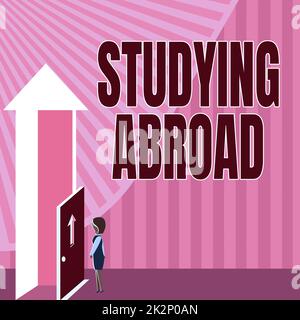 STUDYING ABROAD

alamy

alamy - 2K2P0AN